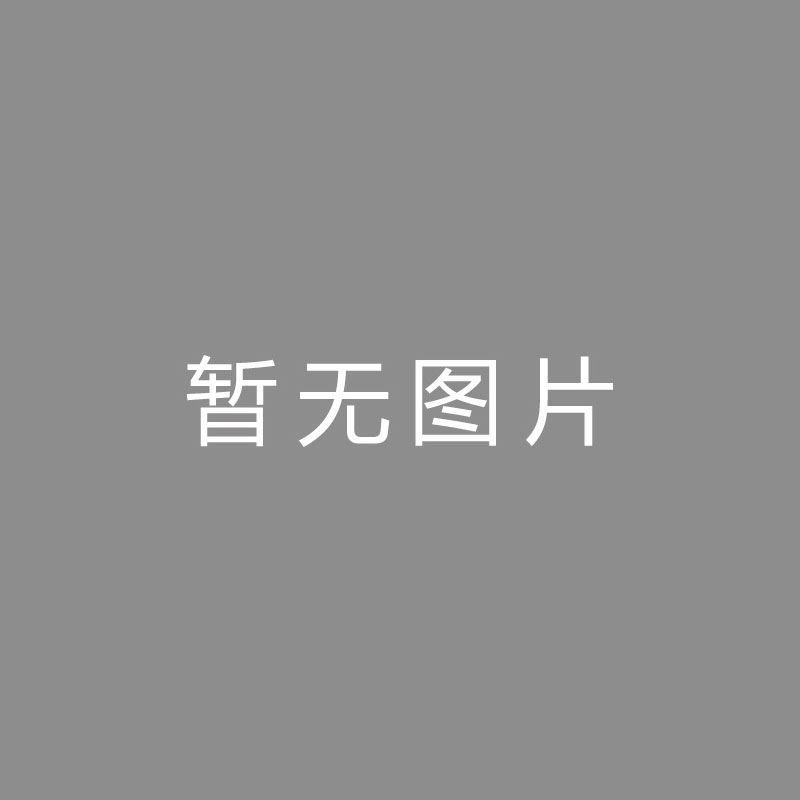 暂无图片